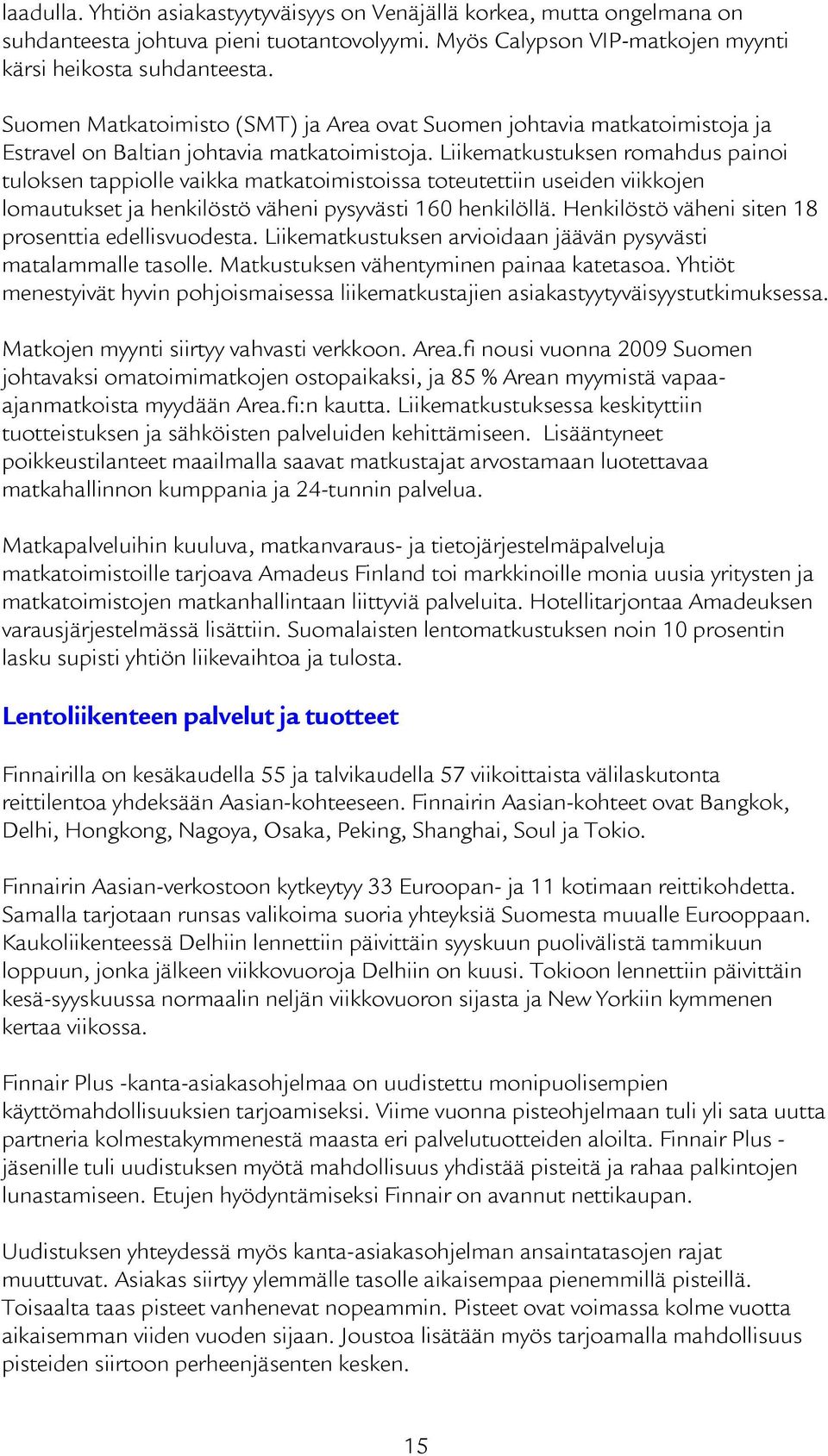 laadulla. Yhtiön asiakastyytyväisyys on Venäjällä korkea, mutta ongelmana on suhdanteesta johtuva pieni tuotantovolyymi. Myös Calypson VIP-matkojen myynti kärsi heikosta suhdanteesta.

Suomen Matkatoimisto (SMT) ja Area ovat Suomen johtavia matkatoimistoja ja Estravel on Baltian johtavia matkatoimistoja. Liikematkustuksen romahdus painoi tuloksen tappiolle vaikka matkatoimistoissa toteutettiin useiden viikkojen lomautukset ja henkilöstö väheni pysyvästi 160 henkilöllä. Henkilöstö väheni siten 18 prosenttia edellisvuodesta. Liikematkustuksen arvioidaan jäävän pysyvästi matalammalle tasolle. Matkustuksen vähentyminen painaa katetasoa. Yhtiöt menestyivät hyvin pohjoismaisessa liikematkustajien asiakastyytyväisyystutkimuksessa.

Matkojen myynti siirtyy vahvasti verkkoon. Area.fi nousi vuonna 2009 Suomen johtavaksi omatoimimatkojen ostopaikaksi, ja 85 % Arean myymistä vapaa-ajanmatkoista myydään Area.fi:n kautta. Liikematkustuksessa keskityttiin tuotteistuksen ja sähköisten palveluiden kehittämiseen. Lisääntyneet poikkeustilanteet maailmalla saavat matkustajat arvostamaan luotettavaa matkahallinnon kumppania ja 24-tunnin palvelua.

Matkapalveluihin kuuluva, matkanvaraus- ja tietojärjestelmäpalveluja matkatoimistoille tarjoava Amadeus Finland toi markkinoille monia uusia yritysten ja matkatoimistojen matkanhallintaan liittyviä palveluita. Hotellitarjontaa Amadeuksen varausjärjestelmässä lisättiin. Suomalaisten lentomatkustuksen noin 10 prosentin lasku supisti yhtiön liikevaihtoa ja tulosta.

Lentoliikenteen palvelut ja tuotteet

Finnairilla on kesäkaudella 55 ja talvikaudella 57 viikoittaista välilaskutonta reittilentoa yhdeksään Aasian-kohteeseen. Finnairin Aasian-kohteet ovat Bangkok, Delhi, Hongkong, Nagoya, Osaka, Peking, Shanghai, Soul ja Tokio.

Finnairin Aasian-verkostoon kytkeytyy 33 Euroopan- ja 11 kotimaan reittikohdetta. Samalla tarjotaan runsas valikoima suoria yhteyksiä Suomesta muualle Eurooppaan. Kaukoliikenteessä Delhiin lennettiin päivittäin syyskuun puolivälistä tammikuun loppuun, jonka jälkeen viikkovuoroja Delhiin on kuusi. Tokioon lennettiin päivittäin kesä-syyskuussa normaalin neljän viikkovuoron sijasta ja New Yorkiin kymmenen kertaa viikossa.

Finnair Plus -kanta-asiakasohjelmaa on uudistettu monipuolisempien käyttömahdollisuuksien tarjoamiseksi. Viime vuonna pisteohjelmaan tuli yli sata uutta partneria kolmestakymmenestä maasta eri palvelutuotteiden aloilta. Finnair Plus -jäsenille tuli uudistuksen myötä mahdollisuus yhdistää pisteitä ja rahaa palkintojen lunastamiseen. Etujen hyödyntämiseksi Finnair on avannut nettikaupan.

Uudistuksen yhteydessä myös kanta-asiakasohjelman ansaintatasojen rajat muuttuvat. Asiakas siirtyy ylemmälle tasolle aikaisempaa pienemmillä pisteillä. Toisaalta taas pisteet vanhenevat nopeammin. Pisteet ovat voimassa kolme vuotta aikaisemman viiden vuoden sijaan. Joustoa lisätään myös tarjoamalla mahdollisuus pisteiden siirtoon perheenjäsenten kesken.

15